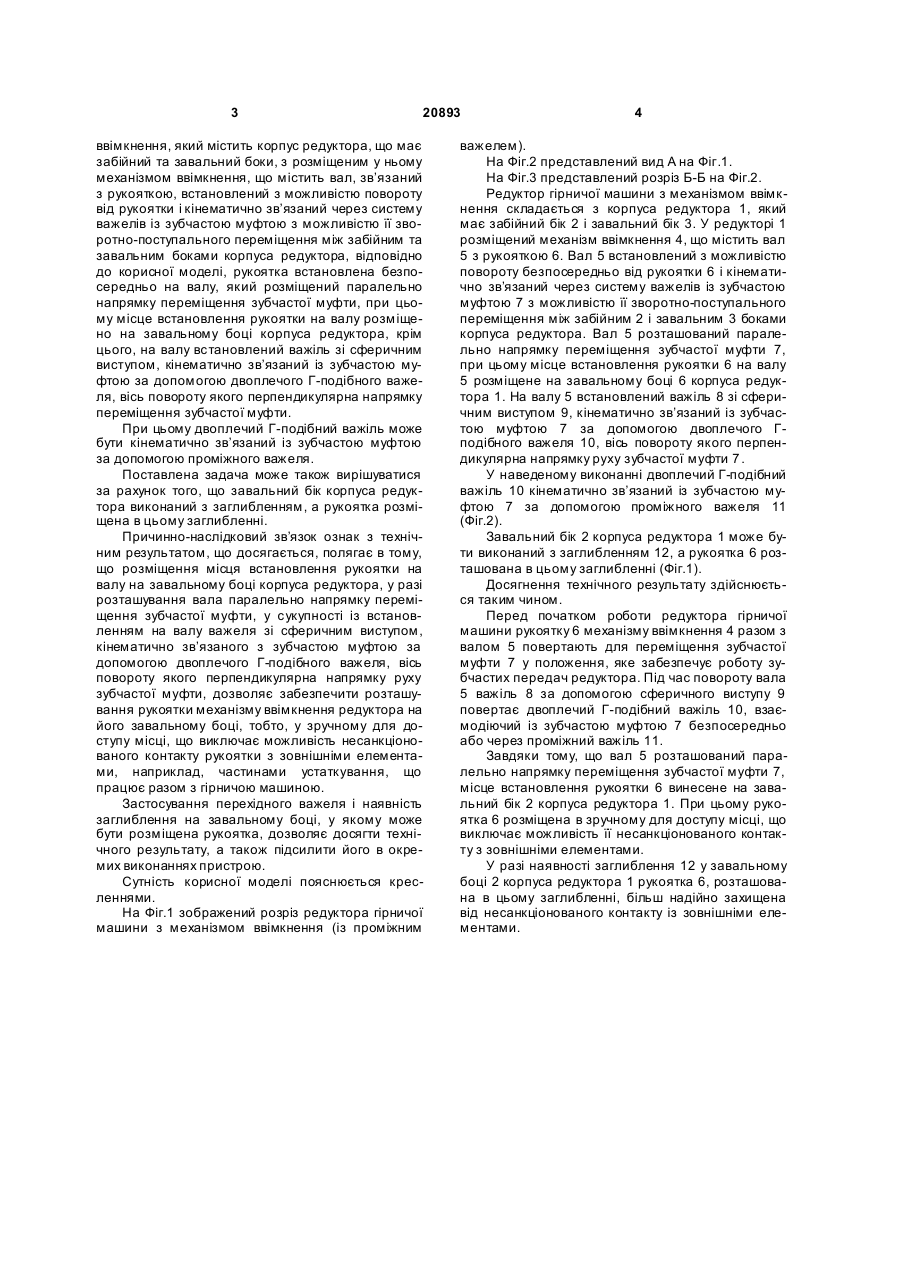 3 20893 4

ввімкнення, який містить корпус редуктора, що має забійний та завальний боки, з розміщеним у ньому механізмом ввімкнення, що містить вал, зв'язаний з рукояткою, встановлений з можливістю повороту від рукоятки і кінематично зв'язаний через систему важелів із зубчастою муфтою з можливістю її зворотно-поступального переміщення між забійним та завальним боками корпуса редуктора, відповідно до корисної моделі, рукоятка встановлена безпосередньо на валу, який розміщений паралельно напрямку переміщення зубчастої муфти, при цьому місце встановлення рукоятки на валу розміщено на завальному боці корпуса редуктора, крім цього, на валу встановлений важіль зі сферичним виступом, кінематично зв'язаний із зубчастою муфтою за допомогою двоплечого Г-подібного важеля, вісь повороту якого перпендикулярна напрямку переміщення зубчастої муфти.

При цьому двоплечий Г-подібний важіль може бути кінематично зв'язаний із зубчастою муфтою за допомогою проміжного важеля.

Поставлена задача може також вирішуватися за рахунок того, що завальний бік корпуса редуктора виконаний з заглибленням, а рукоятка розміщена в цьому заглибленні.

Причинно-наслідковий зв'язок ознак з технічним результатом, що досягається, полягає в тому, що розміщення місця встановлення рукоятки на валу на завальному боці корпуса редуктора, у разі розташування вала паралельно напрямку переміщення зубчастої муфти, у сукупності із встановленням на валу важеля зі сферичним виступом, кінематично зв'язаного з зубчастою муфтою за допомогою двоплечого Г-подібного важеля, вісь повороту якого перпендикулярна напрямку руху зубчастої муфти, дозволяє забезпечити розташування рукоятки механізму ввімкнення редуктора на його завальному боці, тобто, у зручному для доступу місці, що виключає можливість несанкціонованого контакту рукоятки з зовнішніми елементами, наприклад, частинами устаткування, що працює разом з гірничою машиною.

Застосування перехідного важеля і наявність заглиблення на завальному боці, у якому може бути розміщена рукоятка, дозволяє досягти технічного результату, а також підсилити його в окремих виконаннях пристрою.

Сутність корисної моделі пояснюється кресленнями.

На Фіг.1 зображений розріз редуктора гірничої машини з механізмом ввімкнення (із проміжним важелем).

На Фіг.2 представлений вид А на Фіг.1.

На Фіг.3 представлений розріз Б-Б на Фіг.2.

Редуктор гірничої машини з механізмом ввімкнення складається з корпуса редуктора 1, який має забійний бік 2 і завальний бік 3. У редукторі 1 розміщений механізм ввімкнення 4, що містить вал 5 з рукояткою 6. Вал 5 встановлений з можливістю повороту безпосередньо від рукоятки 6 і кінематично зв'язаний через систему важелів із зубчастою муфтою 7 з можливістю її зворотно-поступального переміщення між забійним 2 і завальним 3 боками корпуса редуктора. Вал 5 розташований паралельно напрямку переміщення зубчастої муфти 7, при цьому місце встановлення рукоятки 6 на валу 5 розміщене на завальному боці 6 корпуса редуктора 1. На валу 5 встановлений важіль 8 зі сферичним виступом 9, кінематично зв'язаний із зубчастою муфтою 7 за допомогою двоплечого Г-подібного важеля 10, вісь повороту якого перпендикулярна напрямку руху зубчастої муфти 7.

У наведеному виконанні двоплечий Г-подібний важіль 10 кінематично зв'язаний із зубчастою муфтою 7 за допомогою проміжного важеля 11 (Фіг.2).

Завальний бік 2 корпуса редуктора 1 може бути виконаний з заглибленням 12, а рукоятка 6 розташована в цьому заглибленні (Фіг.1).

Досягнення технічного результату здійснюється таким чином.

Перед початком роботи редуктора гірничої машини рукоятку 6 механізму ввімкнення 4 разом з валом 5 повертають для переміщення зубчастої муфти 7 у положення, яке забезпечує роботу зубчастих передач редуктора. Під час повороту вала 5 важіль 8 за допомогою сферичного виступу 9 повертає двоплечий Г-подібний важіль 10, взаємодіючий із зубчастою муфтою 7 безпосередньо або через проміжний важіль 11.

Завдяки тому, що вал 5 розташований паралельно напрямку переміщення зубчастої муфти 7, місце встановлення рукоятки 6 винесене на завальний бік 2 корпуса редуктора 1. При цьому рукоятка 6 розміщена в зручному для доступу місці, що виключає можливість її несанкціонованого контакту з зовнішніми елементами.

У разі наявності заглиблення 12 у завальному боці 2 корпуса редуктора 1 рукоятка 6, розташована в цьому заглибленні, більш надійно захищена від несанкціонованого контакту із зовнішніми елементами.